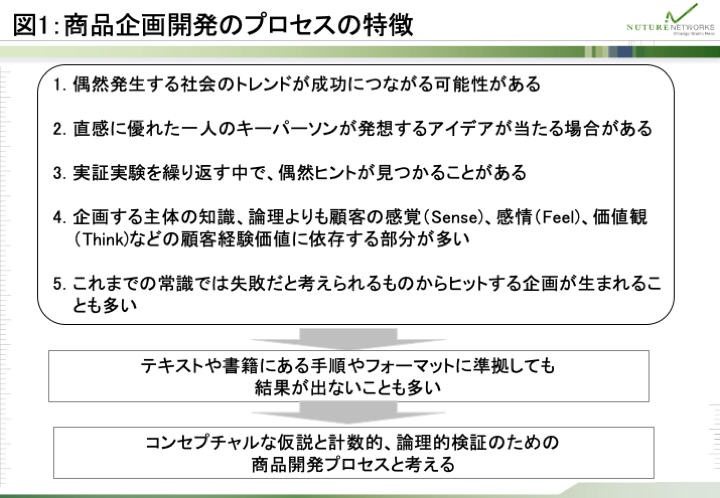 図1:商品企画開発のプロセスの特徴

NUTURE NETWORKS

1.偶然発生する社会のトレンドが成功につながる可能性がある

2.直感に優れた一人のキーパーソンが発想するアイデアが当たる場合がある

3.実証実験を繰り返す中で、偶然ヒントが見つかることがある

4.企画する主体の知識、論理よりも顧客の感覚(Sense)、感情(Feel)、価値観(Think)などの顧客経験価値に依存する部分が多い

5.これまでの常識では失敗だと考えられるものからヒットする企画が生まれることも多い

テキストや書籍にある手順やフォーマットに準拠しても
結果が出ないことも多い

コンセプチャルな仮説と計数的、論理的検証のための
商品開発プロセスと考える